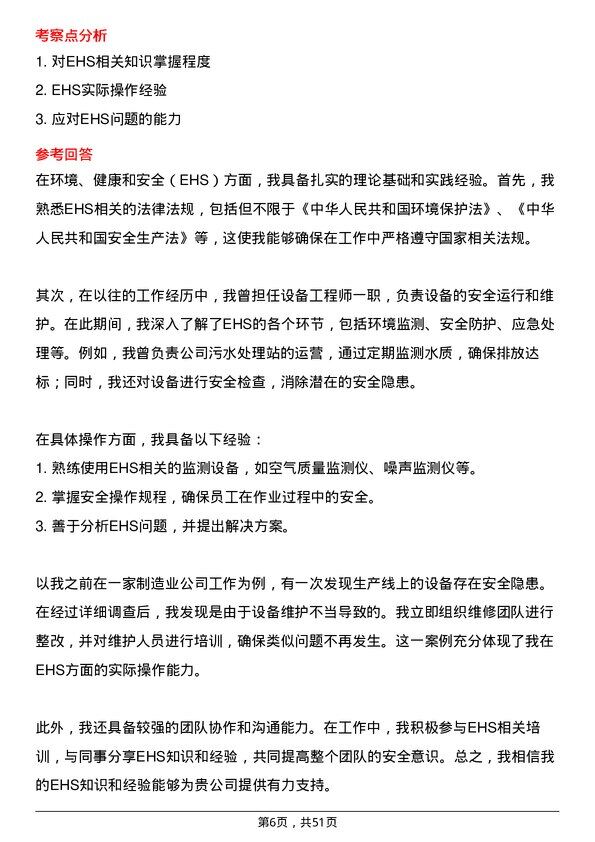 考察点分析

1. 对EHS相关知识掌握程度
2. EHS实际操作经验
3. 应对EHS问题的能力

参考回答

在环境、健康和安全（EHS）方面，我具备扎实的理论基础和实践经验。首先，我熟悉EHS相关的法律法规，包括但不限于《中华人民共和国环境保护法》、《中华人民共和国安全生产法》等，这使我能够确保在工作中严格遵守国家相关法规。

其次，在以往的工作经历中，我曾担任设备工程师一职，负责设备的安全运行和维护。在此期间，我深入了解了EHS的各个环节，包括环境监测、安全防护、应急处理等。例如，我曾负责公司污水处理站的运营，通过定期监测水质，确保排放达标；同时，我还对设备进行安全检查，消除潜在的安全隐患。

在具体操作方面，我具备以下经验：
1. 熟练使用EHS相关的监测设备，如空气质量监测仪、噪声监测仪等。
2. 掌握安全操作规程，确保员工在作业过程中的安全。
3. 善于分析EHS问题，并提出解决方案。

以我之前在一家制造业公司工作为例，有一次发现生产线上的设备存在安全隐患。在经过详细调查后，我发现是由于设备维护不当导致的。我立即组织维修团队进行整改，并对维护人员进行培训，确保类似问题不再发生。这一案例充分体现了我在EHS方面的实际操作能力。

此外，我还具备较强的团队协作和沟通能力。在工作中，我积极参与EHS相关培训，与同事分享EHS知识和经验，共同提高整个团队的安全意识。总之，我相信我的EHS知识和经验能够为贵公司提供有力支持。

第6页，共51页